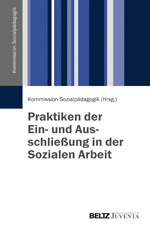 Kommission Sozialpädagogik

Kommission Sozialpädagogik (Hrsg.)

Praktiken der Ein- und Ausschließung in der Sozialen Arbeit

BELTZ JUVENTA